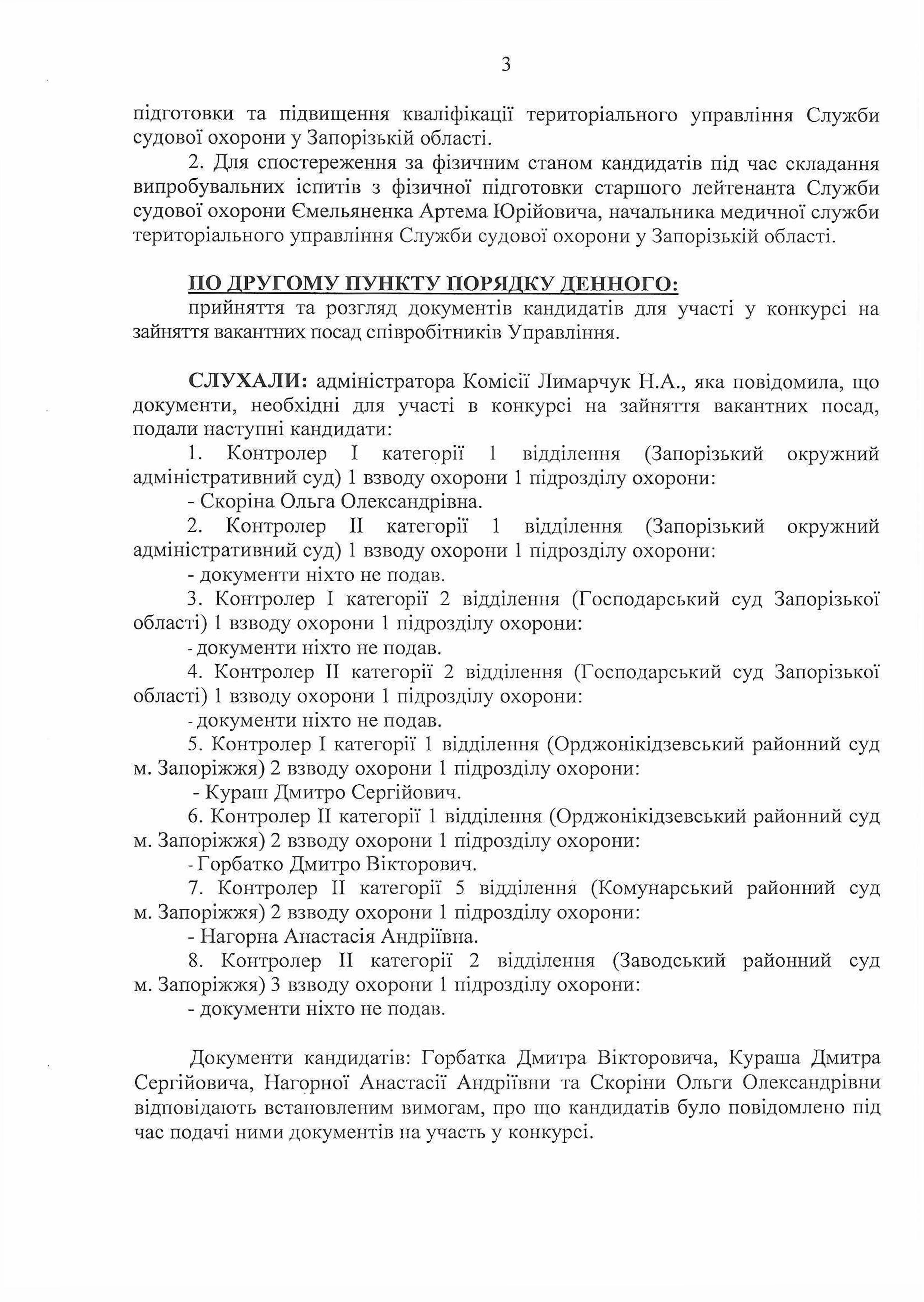 3

підготовки та підвищення кваліфікації територіального управління Служби судової охорони у Запорізькій області.

2. Для спостереження за фізичним станом кандидатів під час складання випробувальних іспитів з фізичної підготовки старшого лейтенанта Служби судової охорони Ємельяненка Артема Юрійовича, начальника медичної служби територіального управління Служби судової охорони у Запорізькій області.

ПО ДРУГОМУ ПУНКТУ ПОРЯДКУ ДЕННОГО:
прийняття та розгляд документів кандидатів для участі у конкурсі на зайняття вакантних посад співробітників Управління.

СЛУХАЛИ: адміністратора Комісії Лимарчук Н.А., яка повідомила, що документи, необхідні для участі в конкурсі на зайняття вакантних посад, подали наступні кандидати:

1. Контролер I категорії 1 відділення (Запорізький окружний адміністративний суд) 1 взводу охорони 1 підрозділу охорони:

- Скоріна Ольга Олександрівна.

2. Контролер II категорії 1 відділення (Запорізький окружний адміністративний суд) 1 взводу охорони 1 підрозділу охорони:

- документи ніхто не подав.

3. Контролер I категорії 2 відділення (Господарський суд Запорізької області) 1 взводу охорони 1 підрозділу охорони:

- документи ніхто не подав.

4. Контролер II категорії 2 відділення (Господарський суд Запорізької області) 1 взводу охорони 1 підрозділу охорони:

- документи ніхто не подав.

5. Контролер I категорії 1 відділення (Орджонікідзевський районний суд м. Запоріжжя) 2 взводу охорони 1 підрозділу охорони:

- Кураш Дмитро Сергійович.

6. Контролер II категорії 1 відділення (Орджонікідзевський районний суд м. Запоріжжя) 2 взводу охорони 1 підрозділу охорони:

- Горбатко Дмитро Вікторович.

7. Контролер II категорії 5 відділення (Комунарський районний суд м. Запоріжжя) 2 взводу охорони 1 підрозділу охорони:

- Нагорна Анастасія Андріївна.

8. Контролер II категорії 2 відділення (Заводський районний суд м. Запоріжжя) 3 взводу охорони 1 підрозділу охорони:

- документи ніхто не подав.

Документи кандидатів: Горбатка Дмитра Вікторовича, Кураша Дмитра Сергійовича, Нагорної Анастасії Андріївни та Скоріни Ольги Олександрівни відповідають встановленим вимогам, про що кандидатів було повідомлено під час подачі ними документів на участь у конкурсі.